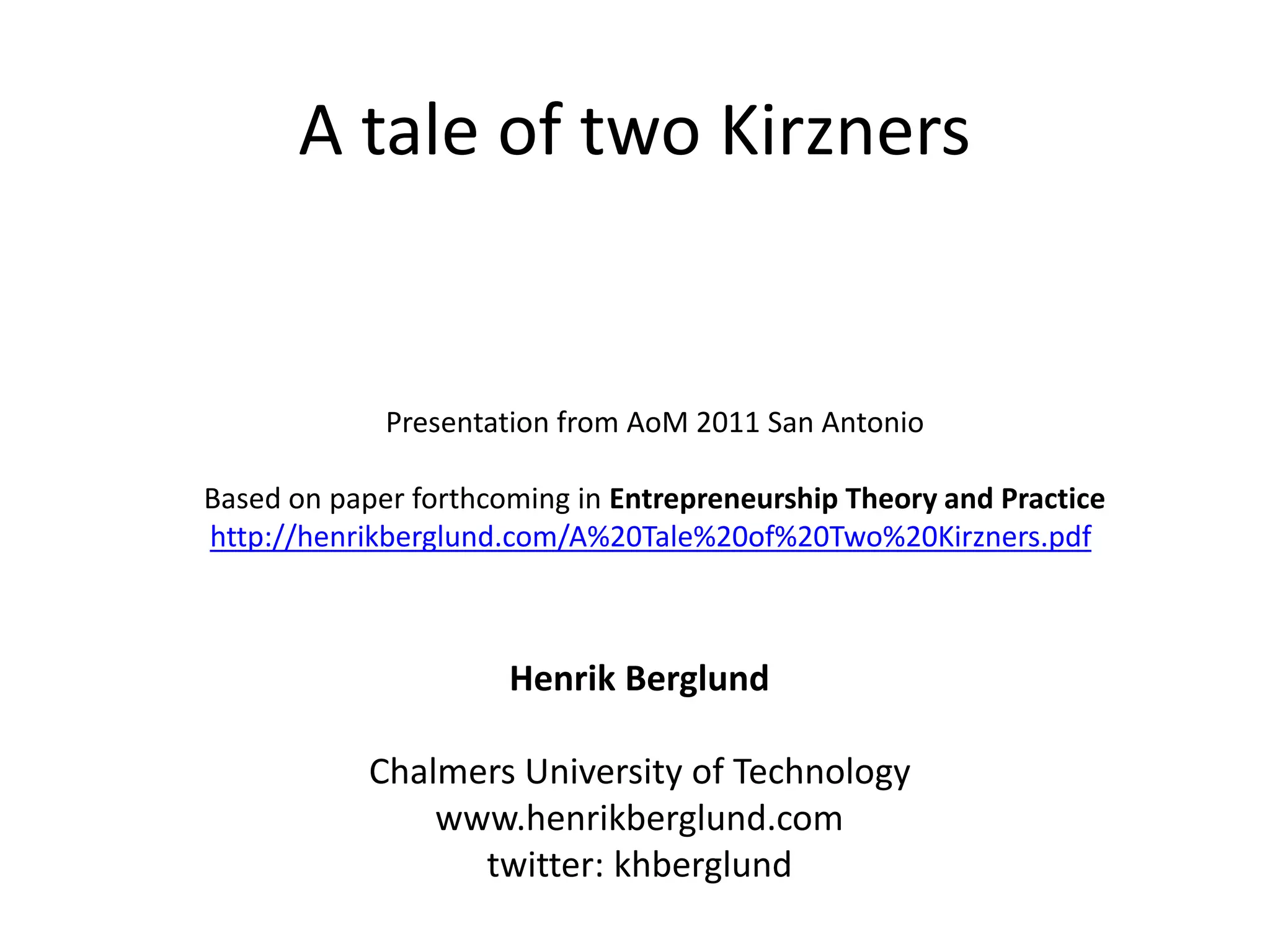 A tale of two Kirzners

Presentation from AoM 2011 San Antonio

Based on paper forthcoming in Entrepreneurship Theory and Practice
http://henrikberglund.com/A%20Tale%20of%20Two%20Kirzners.pdf

Henrik Berglund

Chalmers University of Technology
www.henrikberglund.com
twitter: khberglund